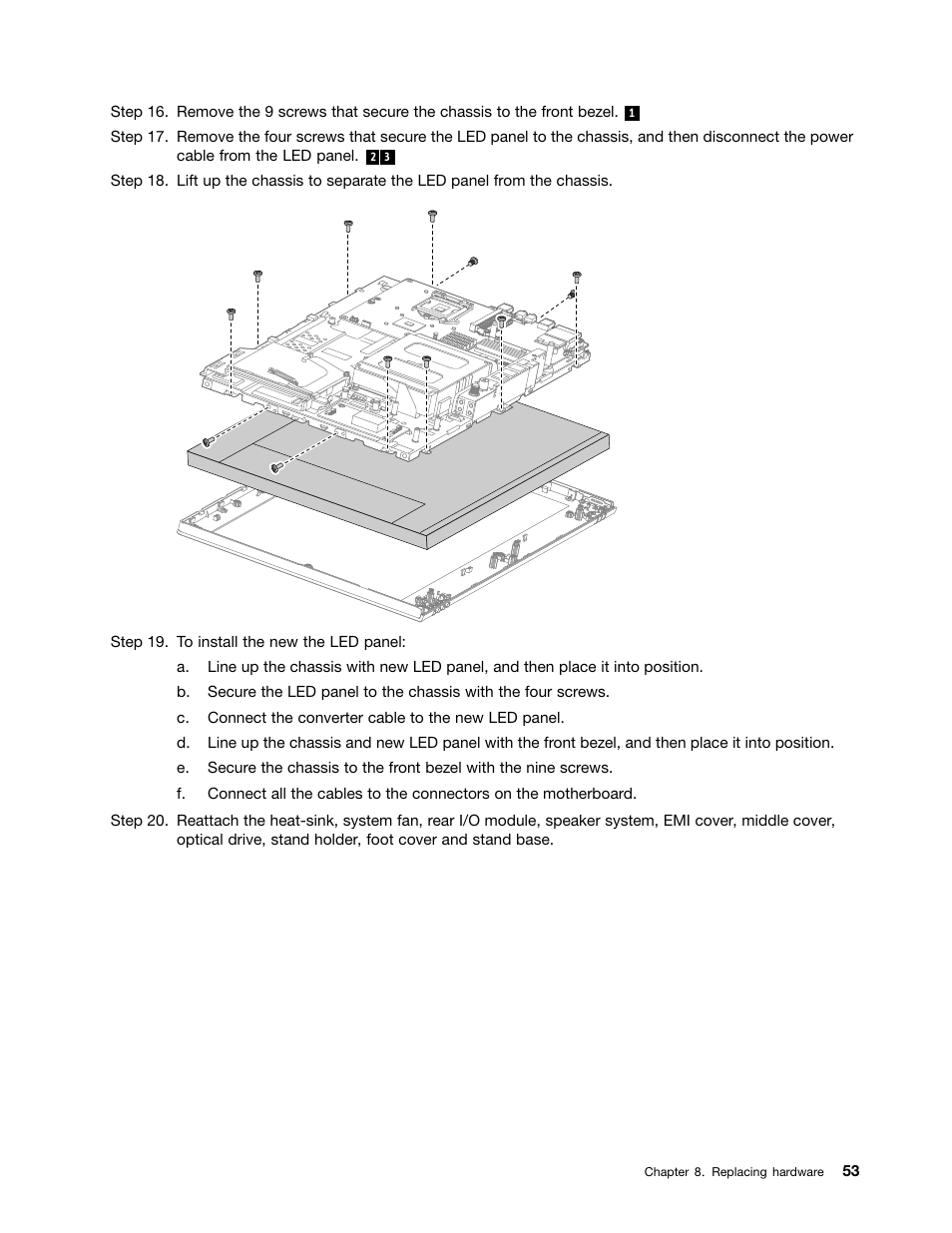 Step 16. Remove the 9 screws that secure the chassis to the front bezel. 1

Step 17. Remove the four screws that secure the LED panel to the chassis, and then disconnect the power cable from the LED panel. 2 3

Step 18. Lift up the chassis to separate the LED panel from the chassis.

Step 19. To install the new the LED panel:

a. Line up the chassis with new LED panel, and then place it into position.

b. Secure the LED panel to the chassis with the four screws.

c. Connect the converter cable to the new LED panel.

d. Line up the chassis and new LED panel with the front bezel, and then place it into position.

e. Secure the chassis to the front bezel with the nine screws.

f. Connect all the cables to the connectors on the motherboard.

Step 20. Reattach the heat-sink, system fan, rear I/O module, speaker system, EMI cover, middle cover, optical drive, stand holder, foot cover and stand base.

Chapter 8. Replacing hardware 53